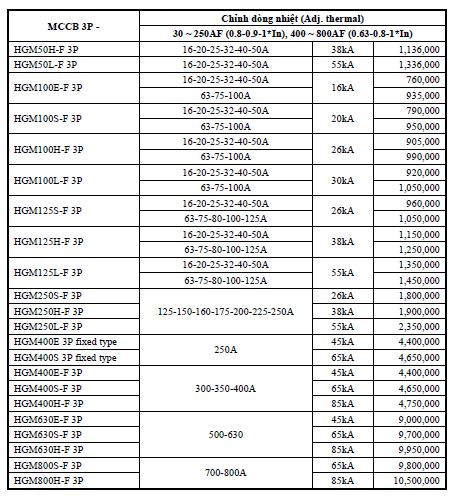 | MCCB 3P - | Chỉnh dòng nhiệt (Adj. thermal) | | |
|---|---|---|---|
| | 30 ~ 250AF (0.8-0.9-1*In), 400 ~ 800AF (0.63-0.8-1*In) | | |
| HGM50H-F 3P | 16-20-25-32-40-50A | 38kA | 1,136,000 |
| HGM50L-F 3P | 16-20-25-32-40-50A | 55kA | 1,336,000 |
| HGM100E-F 3P | 16-20-25-32-40-50A | 16kA | 760,000 |
| | 63-75-100A | | 935,000 |
| HGM100S-F 3P | 16-20-25-32-40-50A | 20kA | 790,000 |
| | 63-75-100A | | 950,000 |
| HGM100H-F 3P | 16-20-25-32-40-50A | 26kA | 905,000 |
| | 63-75-100A | | 990,000 |
| HGM100L-F 3P | 16-20-25-32-40-50A | 30kA | 920,000 |
| | 63-75-100A | | 1,050,000 |
| HGM125S-F 3P | 16-20-25-32-40-50A | 26kA | 960,000 |
| | 63-75-80-100-125A | | 1,050,000 |
| HGM125H-F 3P | 16-20-25-32-40-50A | 38kA | 1,150,000 |
| | 63-75-80-100-125A | | 1,250,000 |
| HGM125L-F 3P | 16-20-25-32-40-50A | 55kA | 1,350,000 |
| | 63-75-80-100-125A | | 1,450,000 |
| HGM250S-F 3P | 125-150-160-175-200-225-250A | 26kA | 1,800,000 |
| HGM250H-F 3P | | 38kA | 1,900,000 |
| HGM250L-F 3P | | 55kA | 2,350,000 |
| HGM400E 3P fixed type | 250A | 45kA | 4,400,000 |
| HGM400S 3P fixed type | | 65kA | 4,650,000 |
| HGM400E-F 3P | 300-350-400A | 45kA | 4,400,000 |
| HGM400S-F 3P | | 65kA | 4,650,000 |
| HGM400H-F 3P | | 85kA | 4,750,000 |
| HGM630E-F 3P | 500-630 | 45kA | 9,000,000 |
| HGM630S-F 3P | | 65kA | 9,700,000 |
| HGM630H-F 3P | | 85kA | 9,950,000 |
| HGM800S-F 3P | 700-800A | 65kA | 9,800,000 |
| HGM800H-F 3P | | 85kA | 10,500,000 |